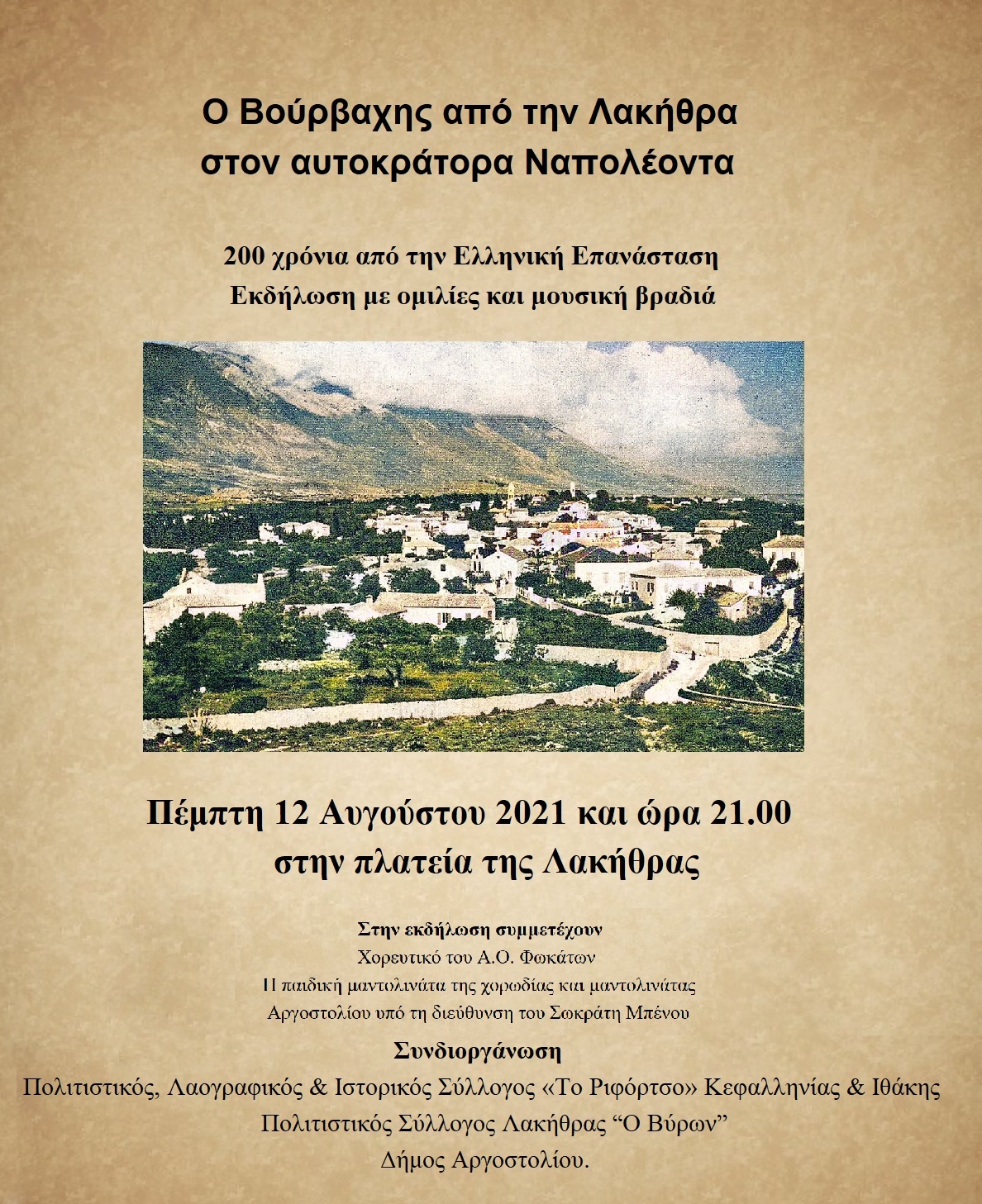 Ο Βούρβαχης από την Λακήθρα στον αυτοκράτορα Ναπολέοντα

200 χρόνια από την Ελληνική Επανάσταση
Εκδήλωση με ομιλίες και μουσική βραδιά

Πέμπτη 12 Αυγούστου 2021 και ώρα 21.00
στην πλατεία της Λακήθρας

Στην εκδήλωση συμμετέχουν
Χορευτικό του Α.Ο. Φωκάτων
Η παιδική μαντολινάτα της χορωδίας και μαντολινάτας Αργοστολίου υπό τη διεύθυνση του Σωκράτη Μπένου

Συνδιοργάνωση
Πολιτιστικός, Λαογραφικός & Ιστορικός Σύλλογος «Το Ριφόρτσο» Κεφαλληνίας & Ιθάκης
Πολιτιστικός Σύλλογος Λακήθρας “Ο Βύρων”
Δήμος Αργοστολίου.